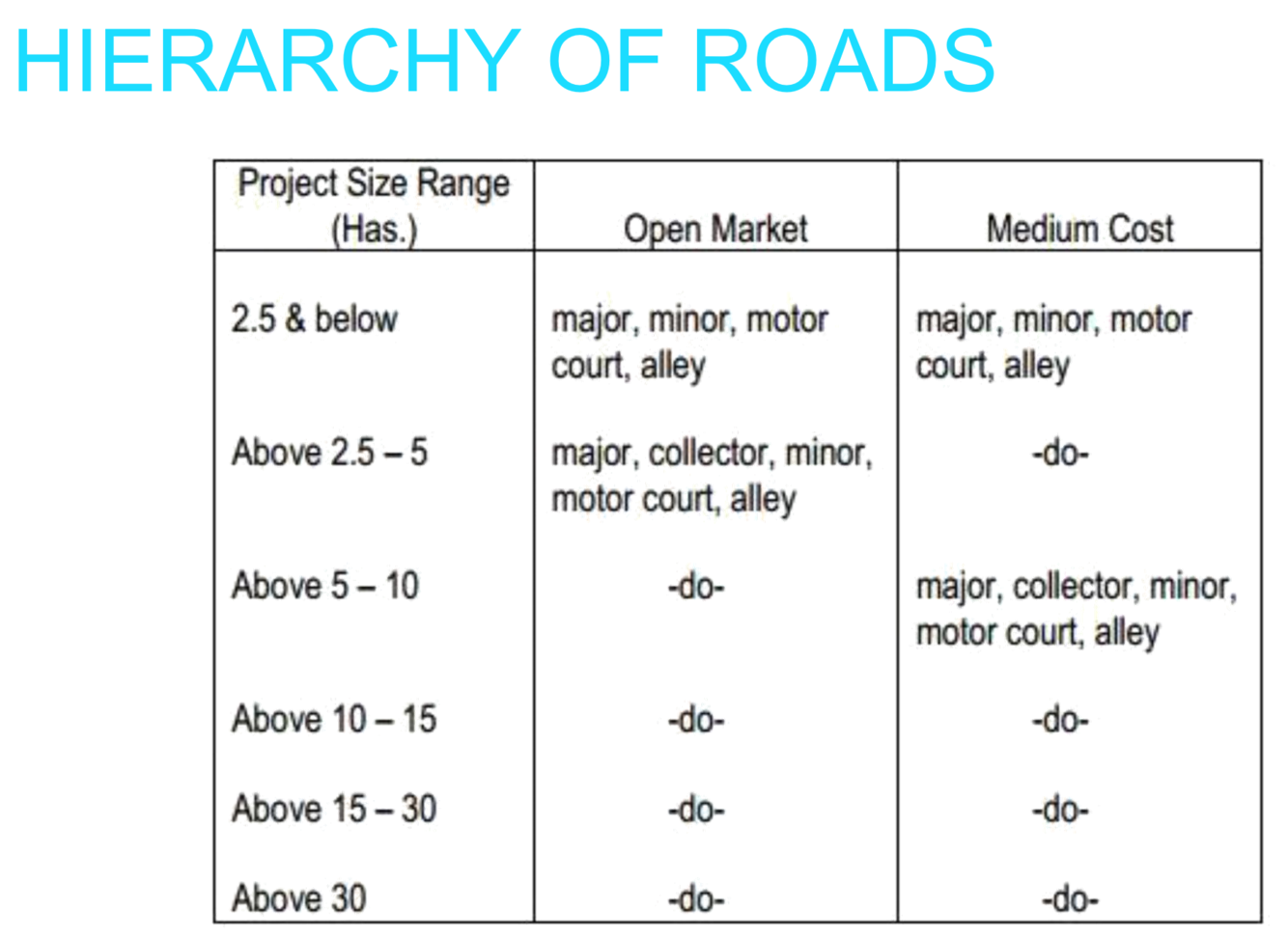 HIERARCHY OF ROADS

| Project Size Range (Has.) | Open Market | Medium Cost |
|---|---|---|
| 2.5 & below | major, minor, motor court, alley | major, minor, motor court, alley |
| Above 2.5 – 5 | major, collector, minor, motor court, alley | -do- |
| Above 5 – 10 | -do- | major, collector, minor, motor court, alley |
| Above 10 – 15 | -do- | -do- |
| Above 15 – 30 | -do- | -do- |
| Above 30 | -do- | -do- |